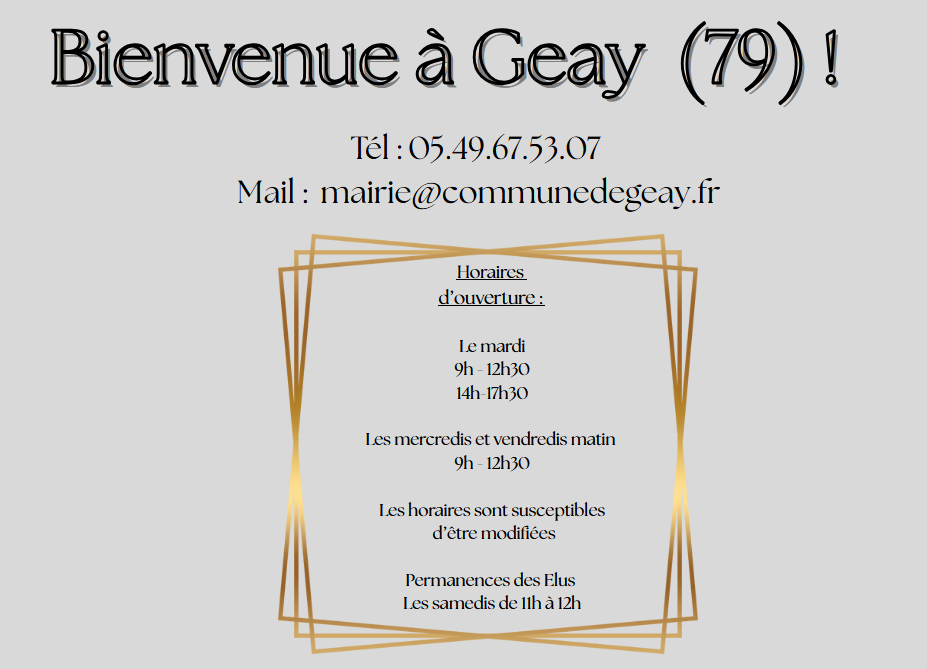 Bienvenue à Geay (79) !

Tél : 05.49.67.53.07
Mail : mairie@communedegeay.fr

Horaires
d'ouverture :

Le mardi
9h - 12h30
14h-17h30

Les mercredis et vendredis matin
9h - 12h30

Les horaires sont susceptibles
d'être modifiées

Permanences des Elus
Les samedis de 11h à 12h